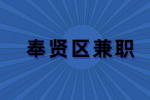 奉贤区兼职